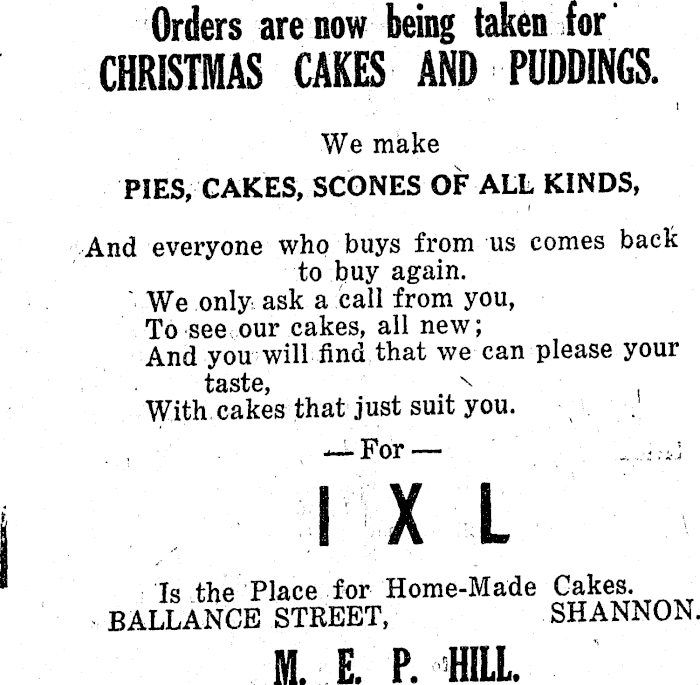 Orders are now being taken for
CHRISTMAS CAKES AND PUDDINGS.

We make
PIES, CAKES, SCONES OF ALL KINDS,

And everyone who buys from us comes back to buy again.

We only ask a call from you,
To see our cakes, all new;
And you will find that we can please your taste,
With cakes that just suit you.

— For —

I X L

Is the Place for Home-Made Cakes.
BALLANCE STREET, SHANNON.

M. E. P. HILL.